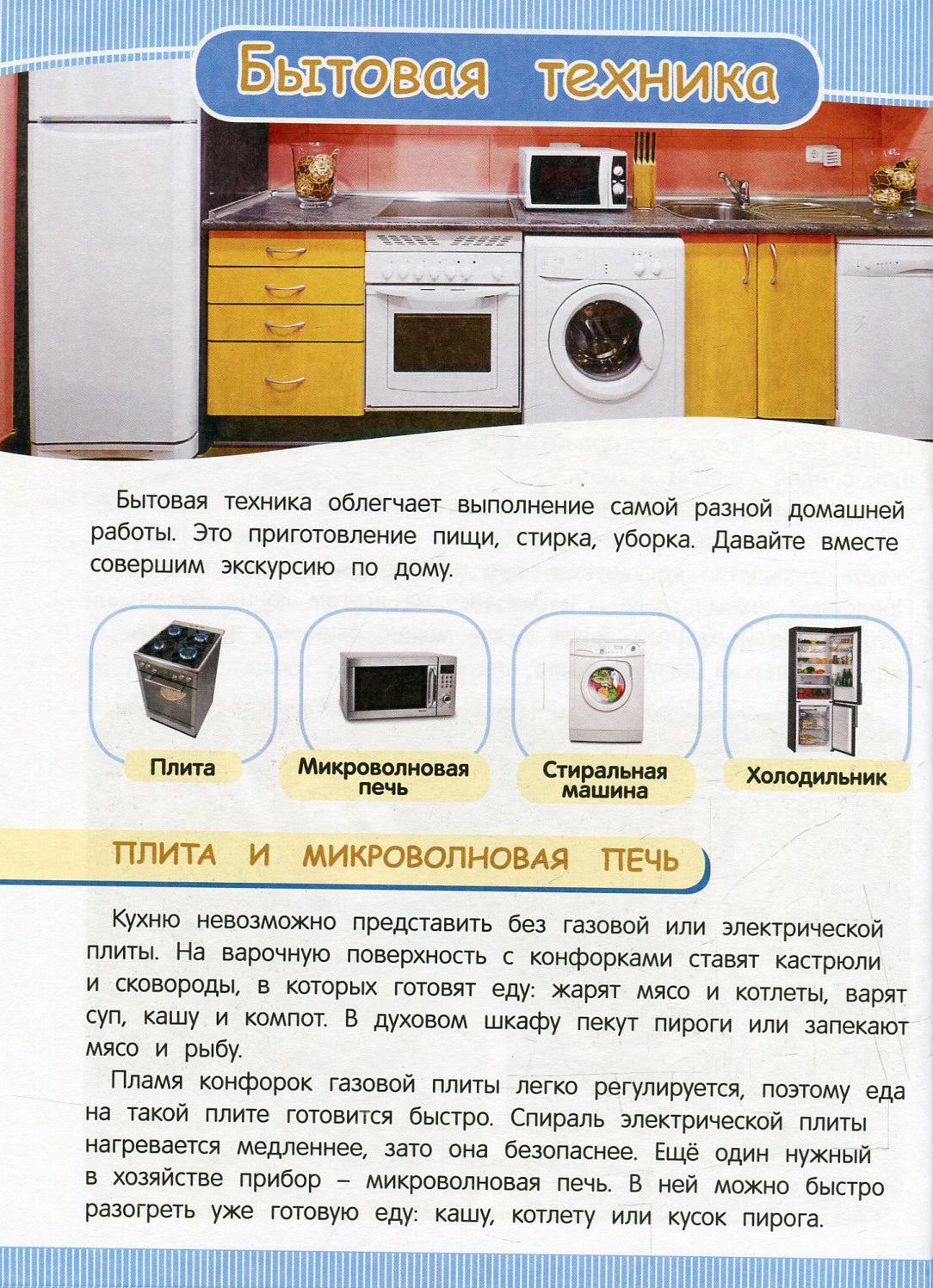 Бытовая техника

Бытовая техника облегчает выполнение самой разной домашней работы. Это приготовление пищи, стирка, уборка. Давайте вместе совершим экскурсию по дому.

Плита

Микроволновая печь

Стиральная машина

Холодильник

ПЛИТА И МИКРОВОЛНОВАЯ ПЕЧЬ

Кухню невозможно представить без газовой или электрической плиты. На варочную поверхность с конфорками ставят кастрюли и сковороды, в которых готовят еду: жарят мясо и котлеты, варят суп, кашу и компот. В духовом шкафу пекут пироги или запекают мясо и рыбу.

Пламя конфорок газовой плиты легко регулируется, поэтому еда на такой плите готовится быстро. Спираль электрической плиты нагревается медленнее, зато она безопаснее. Ещё один нужный в хозяйстве прибор – микроволновая печь. В ней можно быстро разогреть уже готовую еду: кашу, котлету или кусок пирога.